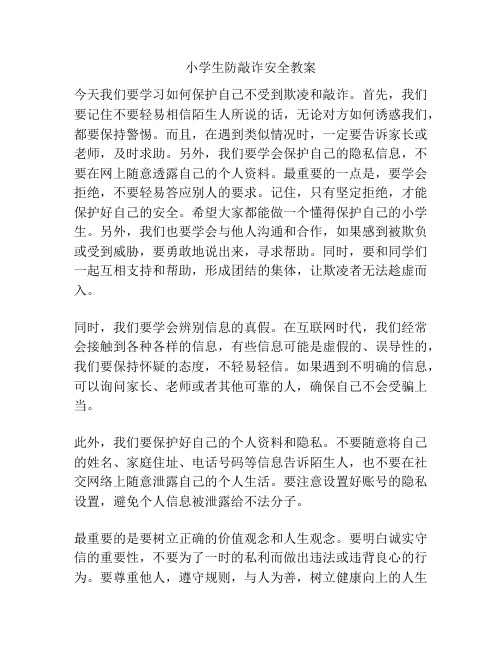 小学生防敲诈安全教案

今天我们要学习如何保护自己不受到欺凌和敲诈。首先，我们要记住不要轻易相信陌生人所说的话，无论对方如何诱惑我们，都要保持警惕。而且，在遇到类似情况时，一定要告诉家长或老师，及时求助。另外，我们要学会保护自己的隐私信息，不要在网上随意透露自己的个人资料。最重要的一点是，要学会拒绝，不要轻易答应别人的要求。记住，只有坚定拒绝，才能保护好自己的安全。希望大家都能做一个懂得保护自己的小学生。另外，我们也要学会与他人沟通和合作，如果感到被欺负或受到威胁，要勇敢地说出来，寻求帮助。同时，要和同学们一起互相支持和帮助，形成团结的集体，让欺凌者无法趁虚而入。

同时，我们要学会辨别信息的真假。在互联网时代，我们经常会接触到各种各样的信息，有些信息可能是虚假的、误导性的，我们要保持怀疑的态度，不轻易轻信。如果遇到不明确的信息，可以询问家长、老师或者其他可靠的人，确保自己不会受骗上当。

此外，我们要保护好自己的个人资料和隐私。不要随意将自己的姓名、家庭住址、电话号码等信息告诉陌生人，也不要在社交网络上随意泄露自己的个人生活。要注意设置好账号的隐私设置，避免个人信息被泄露给不法分子。

最重要的是要树立正确的价值观念和人生观念。要明白诚实守信的重要性，不要为了一时的私利而做出违法或违背良心的行为。要尊重他人，遵守规则，与人为善，树立健康向上的人生